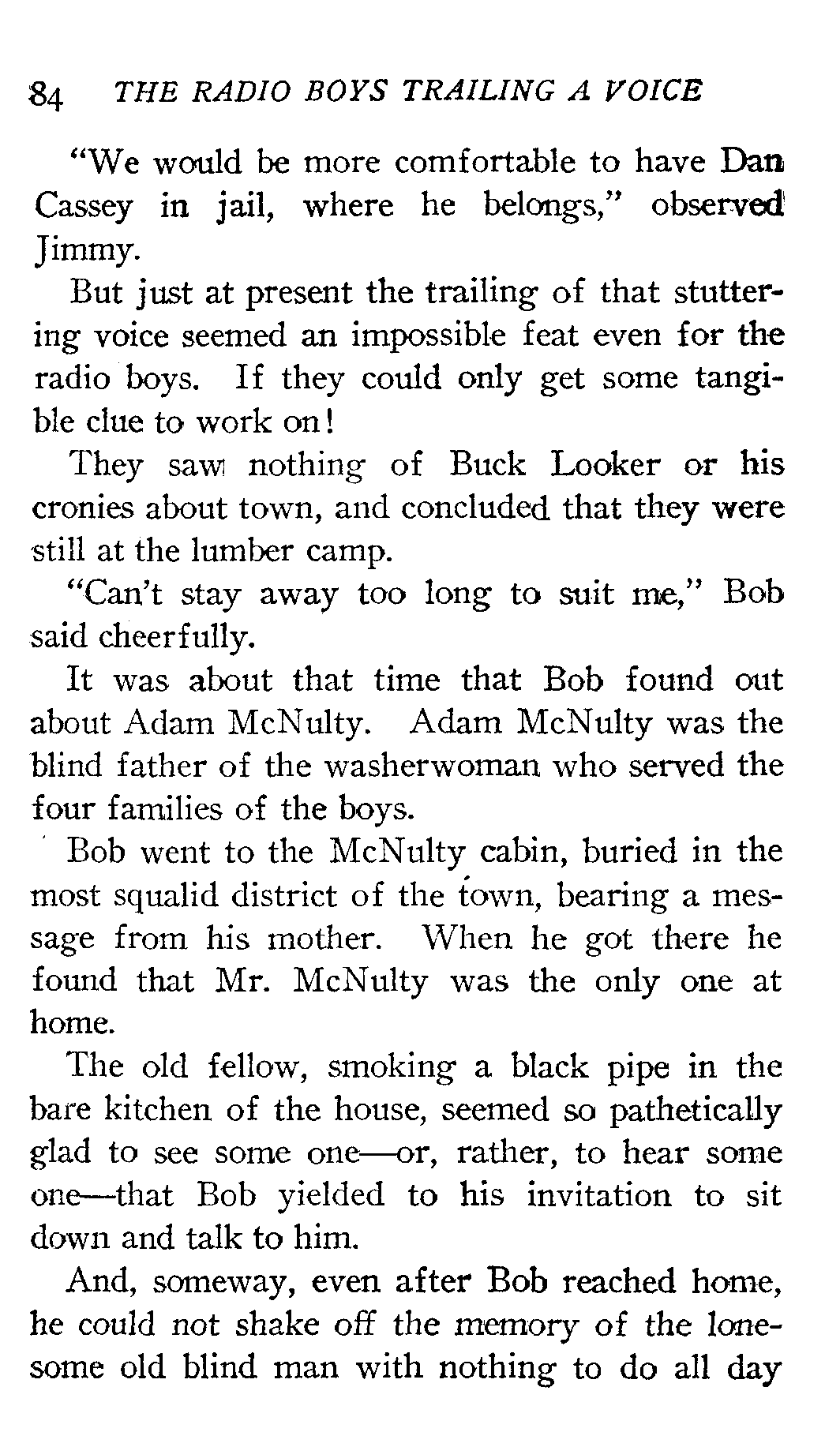 84 THE RADIO BOYS TRAILING A VOICE

"We would be more comfortable to have Dan Cassey in jail, where he belongs," observed Jimmy.

But just at present the trailing of that stuttering voice seemed an impossible feat even for the radio boys. If they could only get some tangible clue to work on!

They saw nothing of Buck Looker or his cronies about town, and concluded that they were still at the lumber camp.

"Can't stay away too long to suit me," Bob said cheerfully.

It was about that time that Bob found out about Adam McNulty. Adam McNulty was the blind father of the washerwoman who served the four families of the boys.

Bob went to the McNulty cabin, buried in the most squalid district of the town, bearing a message from his mother. When he got there he found that Mr. McNulty was the only one at home.

The old fellow, smoking a black pipe in the bare kitchen of the house, seemed so pathetically glad to see some one—or, rather, to hear some one—that Bob yielded to his invitation to sit down and talk to him.

And, someway, even after Bob reached home, he could not shake off the memory of the lonesome old blind man with nothing to do all day